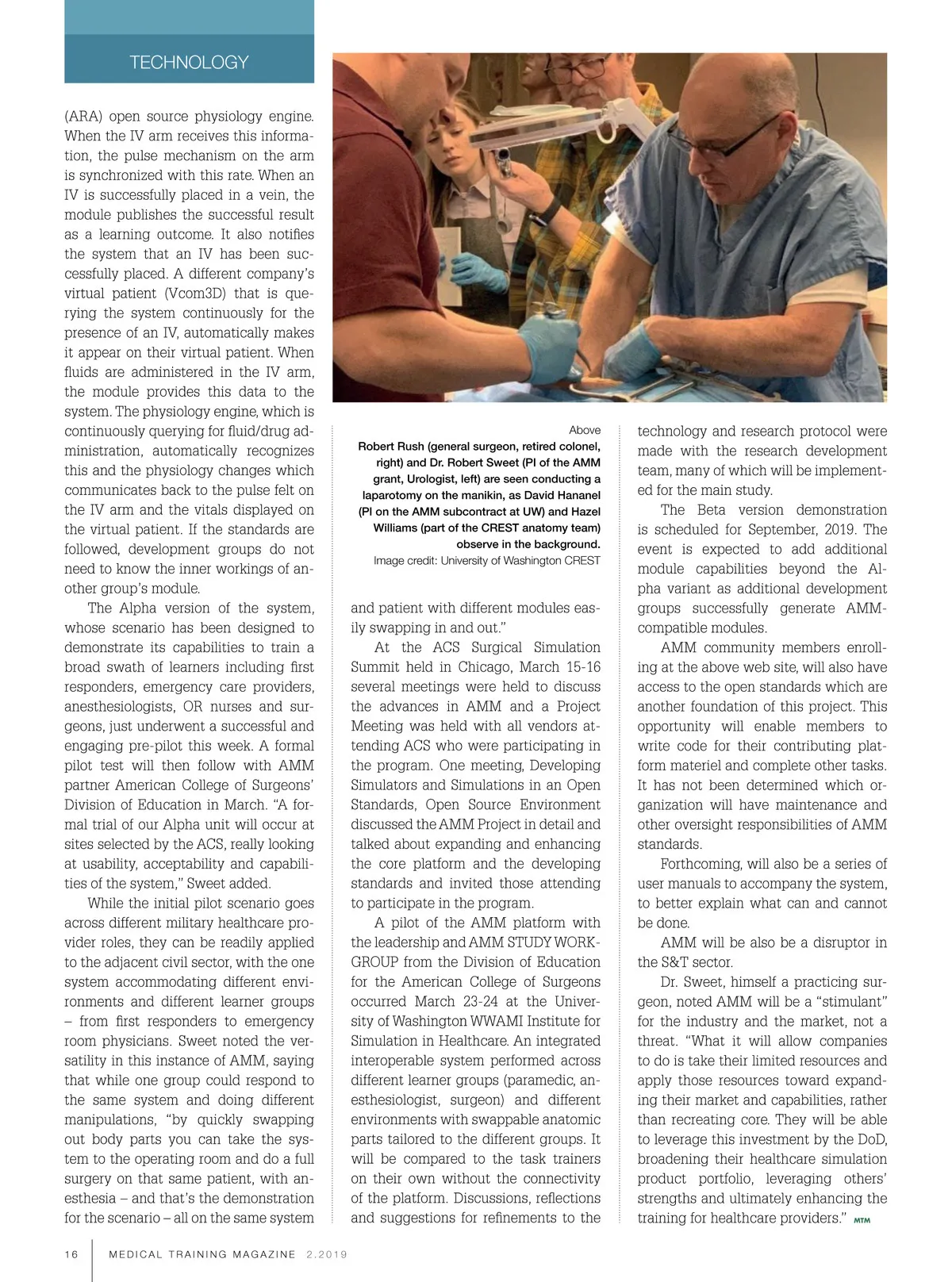 TECHNOLOGY

(ARA) open source physiology engine. When the IV arm receives this information, the pulse mechanism on the arm is synchronized with this rate. When an IV is successfully placed in a vein, the module publishes the successful result as a learning outcome. It also notifies the system that an IV has been successfully placed. A different company's virtual patient (Vcom3D) that is querying the system continuously for the presence of an IV, automatically makes it appear on their virtual patient. When fluids are administered in the IV arm, the module provides this data to the system. The physiology engine, which is continuously querying for fluid/drug administration, automatically recognizes this and the physiology changes which communicates back to the pulse felt on the IV arm and the vitals displayed on the virtual patient. If the standards are followed, development groups do not need to know the inner workings of another group's module.

The Alpha version of the system, whose scenario has been designed to demonstrate its capabilities to train a broad swath of learners including first responders, emergency care providers, anesthesiologists, OR nurses and surgeons, just underwent a successful and engaging pre-pilot this week. A formal pilot test will then follow with AMM partner American College of Surgeons' Division of Education in March. "A formal trial of our Alpha unit will occur at sites selected by the ACS, really looking at usability, acceptability and capabilities of the system," Sweet added.

While the initial pilot scenario goes across different military healthcare provider roles, they can be readily applied to the adjacent civil sector, with the one system accommodating different environments and different learner groups – from first responders to emergency room physicians. Sweet noted the versatility in this instance of AMM, saying that while one group could respond to the same system and doing different manipulations, "by quickly swapping out body parts you can take the system to the operating room and do a full surgery on that same patient, with anesthesia – and that's the demonstration for the scenario – all on the same system

Above
Robert Rush (general surgeon, retired colonel, right) and Dr. Robert Sweet (PI of the AMM grant, Urologist, left) are seen conducting a laparotomy on the manikin, as David Hananel (PI on the AMM subcontract at UW) and Hazel Williams (part of the CREST anatomy team) observe in the background.
Image credit: University of Washington CREST

and patient with different modules easily swapping in and out."

At the ACS Surgical Simulation Summit held in Chicago, March 15-16 several meetings were held to discuss the advances in AMM and a Project Meeting was held with all vendors attending ACS who were participating in the program. One meeting, Developing Simulators and Simulations in an Open Standards, Open Source Environment discussed the AMM Project in detail and talked about expanding and enhancing the core platform and the developing standards and invited those attending to participate in the program.

A pilot of the AMM platform with the leadership and AMM STUDY WORKGROUP from the Division of Education for the American College of Surgeons occurred March 23-24 at the University of Washington WWAMI Institute for Simulation in Healthcare. An integrated interoperable system performed across different learner groups (paramedic, anesthesiologist, surgeon) and different environments with swappable anatomic parts tailored to the different groups. It will be compared to the task trainers on their own without the connectivity of the platform. Discussions, reflections and suggestions for refinements to the

technology and research protocol were made with the research development team, many of which will be implemented for the main study.

The Beta version demonstration is scheduled for September, 2019. The event is expected to add additional module capabilities beyond the Alpha variant as additional development groups successfully generate AMM-compatible modules.

AMM community members enrolling at the above web site, will also have access to the open standards which are another foundation of this project. This opportunity will enable members to write code for their contributing platform materiel and complete other tasks. It has not been determined which organization will have maintenance and other oversight responsibilities of AMM standards.

Forthcoming, will also be a series of user manuals to accompany the system, to better explain what can and cannot be done.

AMM will be also be a disruptor in the S&T sector.

Dr. Sweet, himself a practicing surgeon, noted AMM will be a "stimulant" for the industry and the market, not a threat. "What it will allow companies to do is take their limited resources and apply those resources toward expanding their market and capabilities, rather than recreating core. They will be able to leverage this investment by the DoD, broadening their healthcare simulation product portfolio, leveraging others' strengths and ultimately enhancing the training for healthcare providers." MTM

16 MEDICAL TRAINING MAGAZINE 2.2019